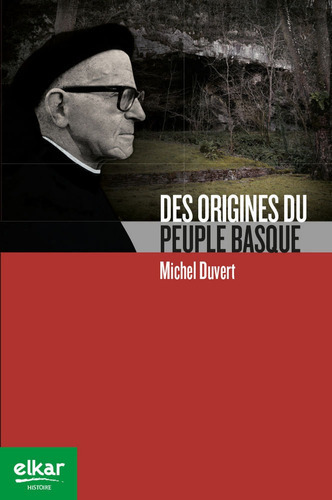 DES ORIGINES DU PEUPLE BASQUE

Michel Duvert

elkar
HISTOIRE